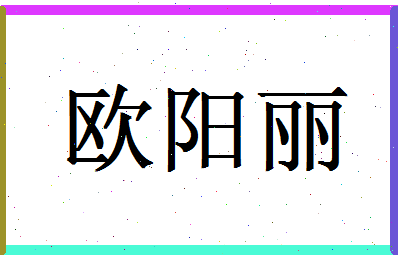 欧阳丽